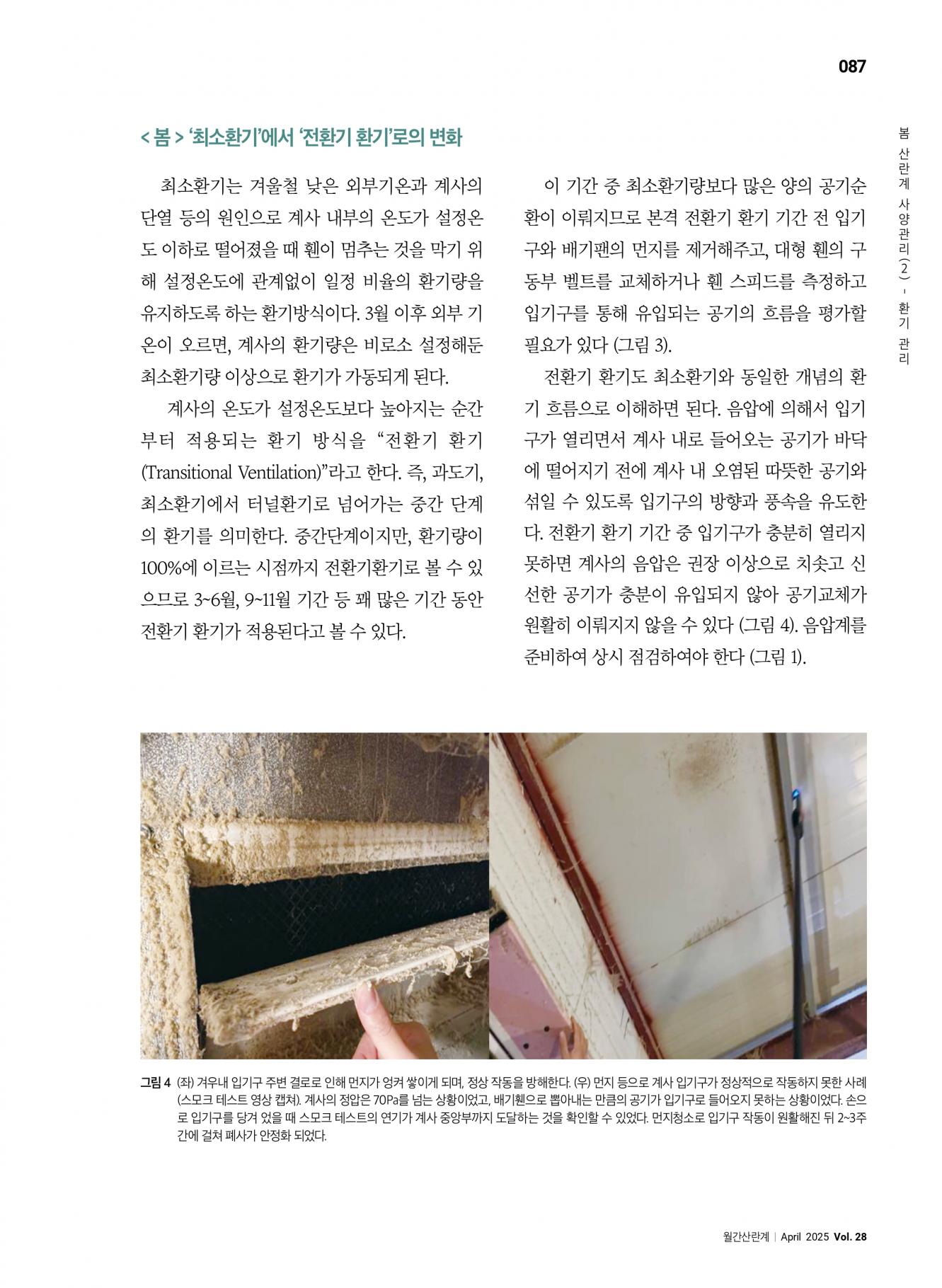 087

봄 산란계 사양관리(2) - 환기 관리

< 봄 > '최소환기'에서 '전환기 환기'로의 변화

최소환기는 겨울철 낮은 외부기온과 계사의 단열 등의 원인으로 계사 내부의 온도가 설정온도 이하로 떨어졌을 때 휀이 멈추는 것을 막기 위해 설정온도에 관계없이 일정 비율의 환기량을 유지하도록 하는 환기방식이다. 3월 이후 외부 기온이 오르면, 계사의 환기량은 비로소 설정해둔 최소환기량 이상으로 환기가 가동되게 된다.

계사의 온도가 설정온도보다 높아지는 순간부터 적용되는 환기 방식을 "전환기 환기 (Transitional Ventilation)"라고 한다. 즉, 과도기, 최소환기에서 터널환기로 넘어가는 중간 단계의 환기를 의미한다. 중간단계이지만, 환기량이 100%에 이르는 시점까지 전환기환기로 볼 수 있으므로 3~6월, 9~11월 기간 등 꽤 많은 기간 동안 전환기 환기가 적용된다고 볼 수 있다.

이 기간 중 최소환기량보다 많은 양의 공기순환이 이뤄지므로 본격 전환기 환기 기간 전 입기구와 배기팬의 먼지를 제거해주고, 대형 휀의 구동부 벨트를 교체하거나 휀 스피드를 측정하고 입기구를 통해 유입되는 공기의 흐름을 평가할 필요가 있다 (그림 3).

전환기 환기도 최소환기와 동일한 개념의 환기 흐름으로 이해하면 된다. 음압에 의해서 입기구가 열리면서 계사 내로 들어오는 공기가 바닥에 떨어지기 전에 계사 내 오염된 따뜻한 공기와 섞일 수 있도록 입기구의 방향과 풍속을 유도한다. 전환기 환기 기간 중 입기구가 충분히 열리지 못하면 계사의 음압은 권장 이상으로 치솟고 신선한 공기가 충분이 유입되지 않아 공기교체가 원활히 이뤄지지 않을 수 있다 (그림 4). 음압계를 준비하여 상시 점검하여야 한다 (그림 1).

그림 4 (좌) 겨우내 입기구 주변 결로로 인해 먼지가 엉켜 쌓이게 되며, 정상 작동을 방해한다. (우) 먼지 등으로 계사 입기구가 정상적으로 작동하지 못한 사례 (스모크 테스트 영상 캡쳐). 계사의 정압은 70Pa를 넘는 상황이었고, 배기휀으로 뽑아내는 만큼의 공기가 입기구로 들어오지 못하는 상황이었다. 손으로 입기구를 당겨 었을 때 스모크 테스트의 연기가 계사 중앙부까지 도달하는 것을 확인할 수 있었다. 먼지청소로 입기구 작동이 원활해진 뒤 2~3주간에 걸쳐 폐사가 안정화 되었다.

월간산란계 | April 2025 Vol. 28